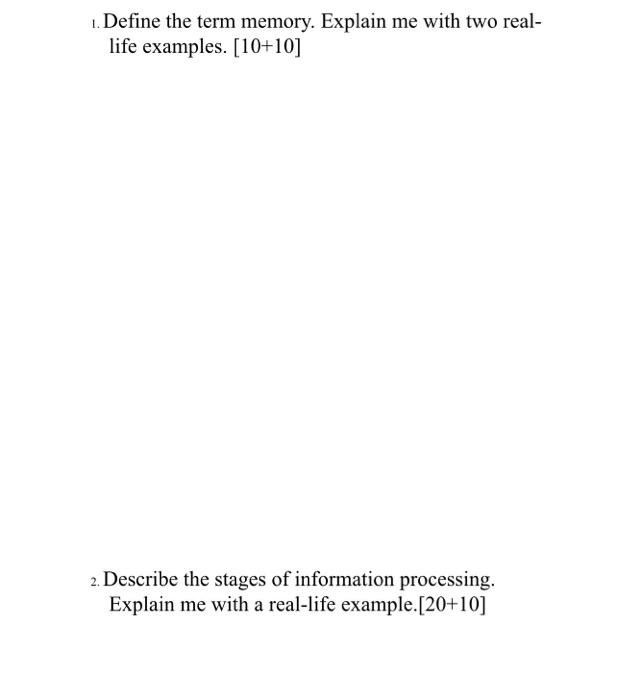 1. Define the term memory. Explain me with two real-life examples. [10+10]

2. Describe the stages of information processing. Explain me with a real-life example.[20+10]